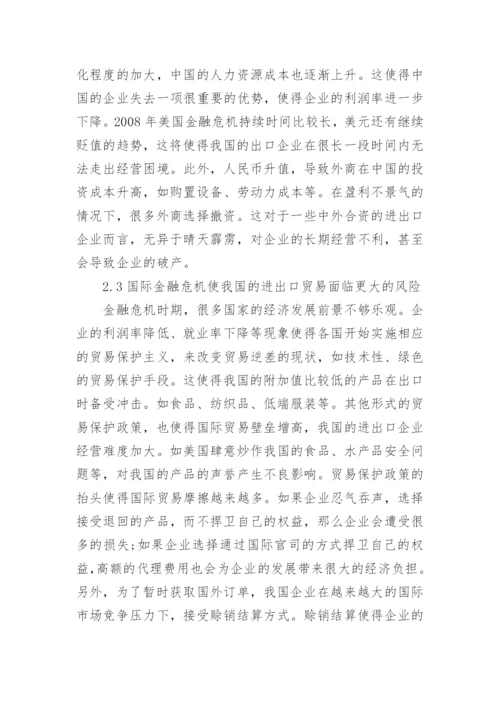 化程度的加大，中国的人力资源成本也逐渐上升。这使得中国的企业失去一项很重要的优势，使得企业的利润率进一步下降。2008 年美国金融危机持续时间比较长，美元还有继续贬值的趋势，这将使得我国的出口企业在很长一段时间内无法走出经营困境。此外，人民币升值，导致外商在中国的投资成本升高，如购置设备、劳动力成本等。在盈利不景气的情况下，很多外商选择撤资。这对于一些中外合资的进出口企业而言，无异于晴天霹雳，对企业的长期经营不利，甚至会导致企业的破产。

2.3 国际金融危机使我国的进出口贸易面临更大的风险

金融危机时期，很多国家的经济发展前景不够乐观。企业的利润率降低、就业率下降等现象使得各国开始实施相应的贸易保护主义，来改变贸易逆差的现状，如技术性、绿色的贸易保护手段。这使得我国的附加值比较低的产品在出口时备受冲击。如食品、纺织品、低端服装等。其他形式的贸易保护政策，也使得国际贸易壁垒增高，我国的进出口企业经营难度加大。如美国肆意炒作我国的食品、水产品安全问题等，对我国的产品的声誉产生不良影响。贸易保护政策的抬头使得国际贸易摩擦越来越多。如果企业忍气吞声，选择接受退回的产品，而不捍卫自己的权益，那么企业会遭受很多的损失;如果企业选择通过国际官司的方式捍卫自己的权益,高额的代理费用也会为企业的发展带来很大的经济负担。另外，为了暂时获取国外订单，我国企业在越来越大的国际市场竞争压力下，接受赊销结算方式。赊销结算使得企业的